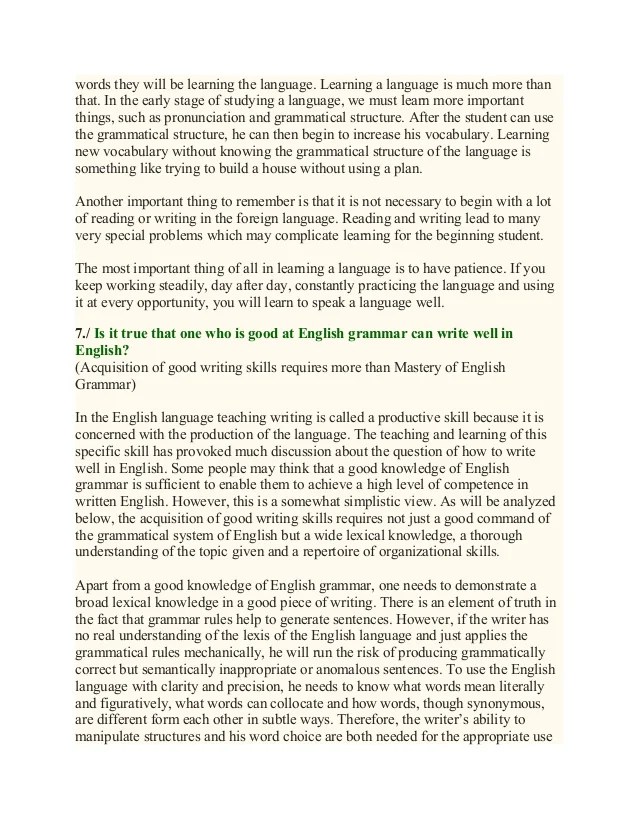 words they will be learning the language. Learning a language is much more than that. In the early stage of studying a language, we must learn more important things, such as pronunciation and grammatical structure. After the student can use the grammatical structure, he can then begin to increase his vocabulary. Learning new vocabulary without knowing the grammatical structure of the language is something like trying to build a house without using a plan.

Another important thing to remember is that it is not necessary to begin with a lot of reading or writing in the foreign language. Reading and writing lead to many very special problems which may complicate learning for the beginning student.

The most important thing of all in learning a language is to have patience. If you keep working steadily, day after day, constantly practicing the language and using it at every opportunity, you will learn to speak a language well.

7./ Is it true that one who is good at English grammar can write well in English?
(Acquisition of good writing skills requires more than Mastery of English Grammar)

In the English language teaching writing is called a productive skill because it is concerned with the production of the language. The teaching and learning of this specific skill has provoked much discussion about the question of how to write well in English. Some people may think that a good knowledge of English grammar is sufficient to enable them to achieve a high level of competence in written English. However, this is a somewhat simplistic view. As will be analyzed below, the acquisition of good writing skills requires not just a good command of the grammatical system of English but a wide lexical knowledge, a thorough understanding of the topic given and a repertoire of organizational skills.

Apart from a good knowledge of English grammar, one needs to demonstrate a broad lexical knowledge in a good piece of writing. There is an element of truth in the fact that grammar rules help to generate sentences. However, if the writer has no real understanding of the lexis of the English language and just applies the grammatical rules mechanically, he will run the risk of producing grammatically correct but semantically inappropriate or anomalous sentences. To use the English language with clarity and precision, he needs to know what words mean literally and figuratively, what words can collocate and how words, though synonymous, are different form each other in subtle ways. Therefore, the writer's ability to manipulate structures and his word choice are both needed for the appropriate use